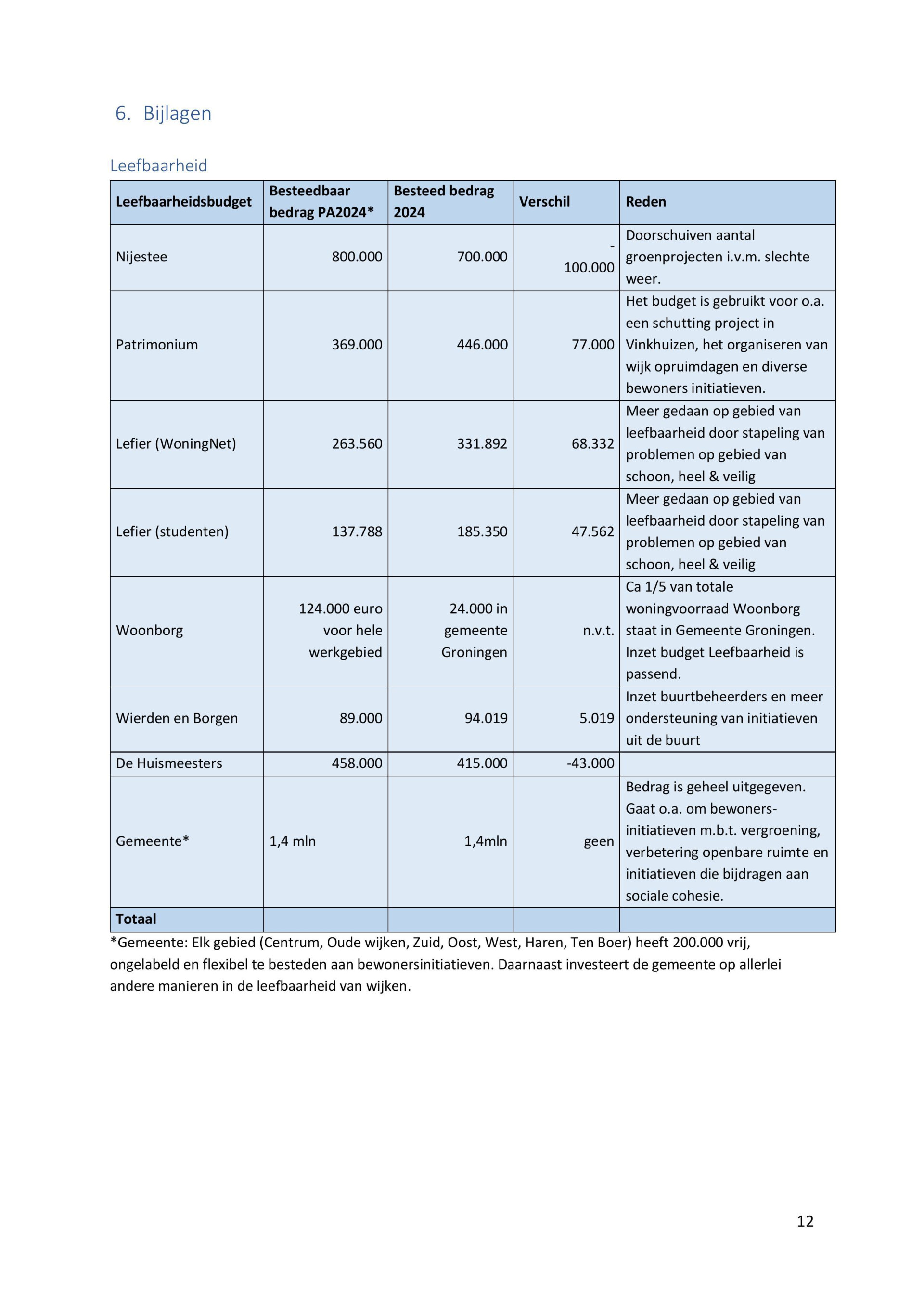 6. Bijlagen

Leefbaarheid

| Leefbaarheidsbudget | Besteedbaar bedrag PA2024* | Besteed bedrag 2024 | Verschil | Reden |
|---|---|---|---|---|
| Nijestee | 800.000 | 700.000 | -100.000 | Doorschuiven aantal groenprojecten i.v.m. slechte weer. |
| Patrimonium | 369.000 | 446.000 | 77.000 | Het budget is gebruikt voor o.a. een schutting project in Vinkhuizen, het organiseren van wijk opruimdagen en diverse bewoners initiatieven. |
| Lefier (WoningNet) | 263.560 | 331.892 | 68.332 | Meer gedaan op gebied van leefbaarheid door stapeling van problemen op gebied van schoon, heel & veilig |
| Lefier (studenten) | 137.788 | 185.350 | 47.562 | Meer gedaan op gebied van leefbaarheid door stapeling van problemen op gebied van schoon, heel & veilig |
| Woonborg | 124.000 euro voor hele werkgebied | 24.000 in gemeente Groningen | n.v.t. | Ca 1/5 van totale woningvoorraad Woonborg staat in Gemeente Groningen. Inzet budget Leefbaarheid is passend. |
| Wierden en Borgen | 89.000 | 94.019 | 5.019 | Inzet buurtbeheerders en meer ondersteuning van initiatieven uit de buurt |
| De Huismeesters | 458.000 | 415.000 | -43.000 | |
| Gemeente* | 1,4 mln | 1,4mln | geen | Bedrag is geheel uitgegeven. Gaat o.a. om bewoners-initiatieven m.b.t. vergroening, verbetering openbare ruimte en initiatieven die bijdragen aan sociale cohesie. |
| Totaal | | | | |

*Gemeente: Elk gebied (Centrum, Oude wijken, Zuid, Oost, West, Haren, Ten Boer) heeft 200.000 vrij, ongelabeld en flexibel te besteden aan bewonersinitiatieven. Daarnaast investeert de gemeente op allerlei andere manieren in de leefbaarheid van wijken.

12